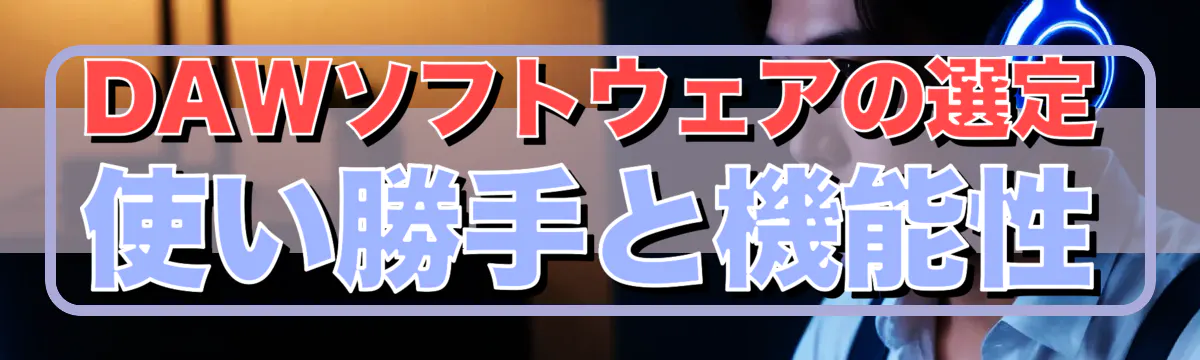 DAWソフトウェアの選定
使い勝手と機能性